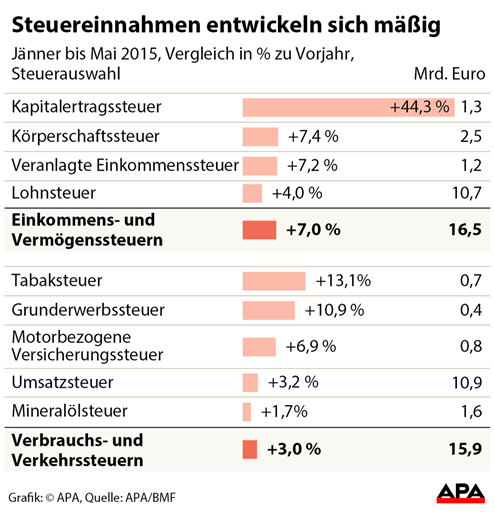 Steuereinnahmen entwickeln sich mäßig
Jänner bis Mai 2015, Vergleich in % zu Vorjahr, Steuerauswahl

| | | Mrd. Euro |
|---|---|---|
| Kapitalertragssteuer | +44,3 % | 1,3 |
| Körperschaftssteuer | +7,4 % | 2,5 |
| Veranlagte Einkommenssteuer | +7,2 % | 1,2 |
| Lohnsteuer | +4,0 % | 10,7 |
| **Einkommens- und Vermögenssteuern** | **+7,0 %** | **16,5** |
| Tabaksteuer | +13,1% | 0,7 |
| Grunderwerbssteuer | +10,9 % | 0,4 |
| Motorbezogene Versicherungssteuer | +6,9 % | 0,8 |
| Umsatzsteuer | +3,2 % | 10,9 |
| Mineralölsteuer | +1,7% | 1,6 |
| **Verbrauchs- und Verkehrssteuern** | **+3,0 %** | **15,9** |

Grafik: © APA, Quelle: APA/BMF
APA